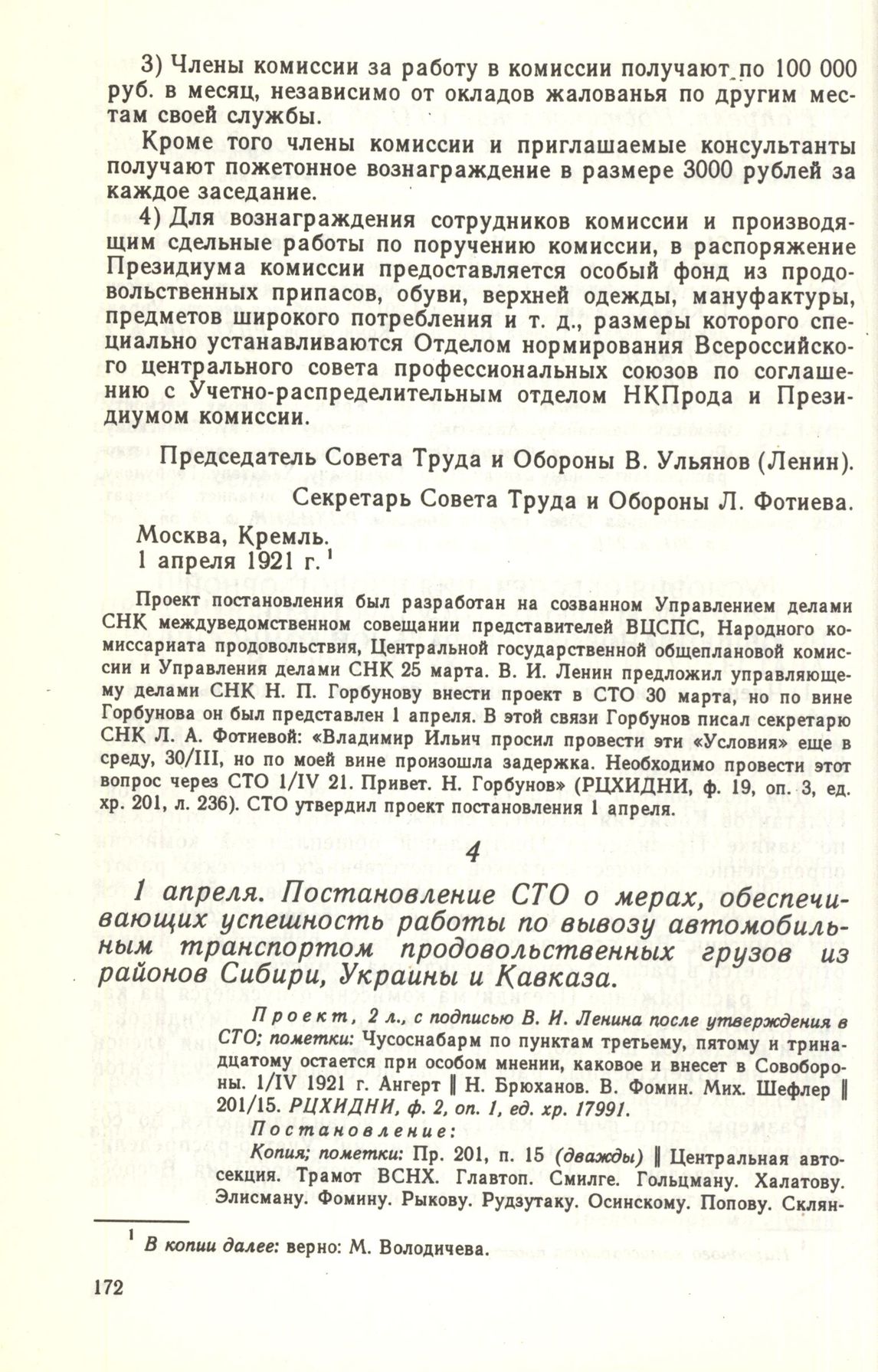 3) Члены комиссии за работу в комиссии получают по 100 000 руб. в месяц, независимо от окладов жалованья по другим местам своей службы.

Кроме того члены комиссии и приглашаемые консультанты получают пожетонное вознаграждение в размере 3000 рублей за каждое заседание.

4) Для вознаграждения сотрудников комиссии и производящим сдельные работы по поручению комиссии, в распоряжение Президиума комиссии предоставляется особый фонд из продовольственных припасов, обуви, верхней одежды, мануфактуры, предметов широкого потребления и т. д., размеры которого специально устанавливаются Отделом нормирования Всероссийского центрального совета профессиональных союзов по соглашению с Учетно-распределительным отделом НКПрода и Президиумом комиссии.

Председатель Совета Труда и Обороны В. Ульянов (Ленин).

Секретарь Совета Труда и Обороны Л. Фотиева.

Москва, Кремль.
1 апреля 1921 г.$^1$

Проект постановления был разработан на созванном Управлением делами СНК междуведомственном совещании представителей ВЦСПС, Народного комиссариата продовольствия, Центральной государственной общеплановой комиссии и Управления делами СНК 25 марта. В. И. Ленин предложил управляющему делами СНК Н. П. Горбунову внести проект в СТО 30 марта, но по вине Горбунова он был представлен 1 апреля. В этой связи Горбунов писал секретарю СНК Л. А. Фотиевой: «Владимир Ильич просил провести эти «Условия» еще в среду, 30/III, но по моей вине произошла задержка. Необходимо провести этот вопрос через СТО 1/IV 21. Привет. Н. Горбунов» (РЦХИДНИ, ф. 19, оп. 3, ед. хр. 201, л. 236). СТО утвердил проект постановления 1 апреля.

4

1 апреля. Постановление СТО о мерах, обеспечивающих успешность работы по вывозу автомобильным транспортом продовольственных грузов из районов Сибири, Украины и Кавказа.

Проект, 2 л., с подписью В. И. Ленина после утверждения в СТО; пометки: Чусоснабарм по пунктам третьему, пятому и тринадцатому остается при особом мнении, каковое и внесет в Совобороны. 1/IV 1921 г. Ангерт ‖ Н. Брюханов. В. Фомин. Мих. Шефлер ‖ 201/15. РЦХИДНИ, ф. 2, оп. 1, ед. хр. 17991.
Постановление:
Копия; пометки: Пр. 201, п. 15 (дважды) ‖ Центральная автосекция. Трамот ВСНХ. Главтоп. Смилге. Гольцману. Халатову. Элисману. Фомину. Рыкову. Рудзутаку. Осинскому. Попову. Склян-

$^1$ В копии далее: верно: М. Володичева.

172